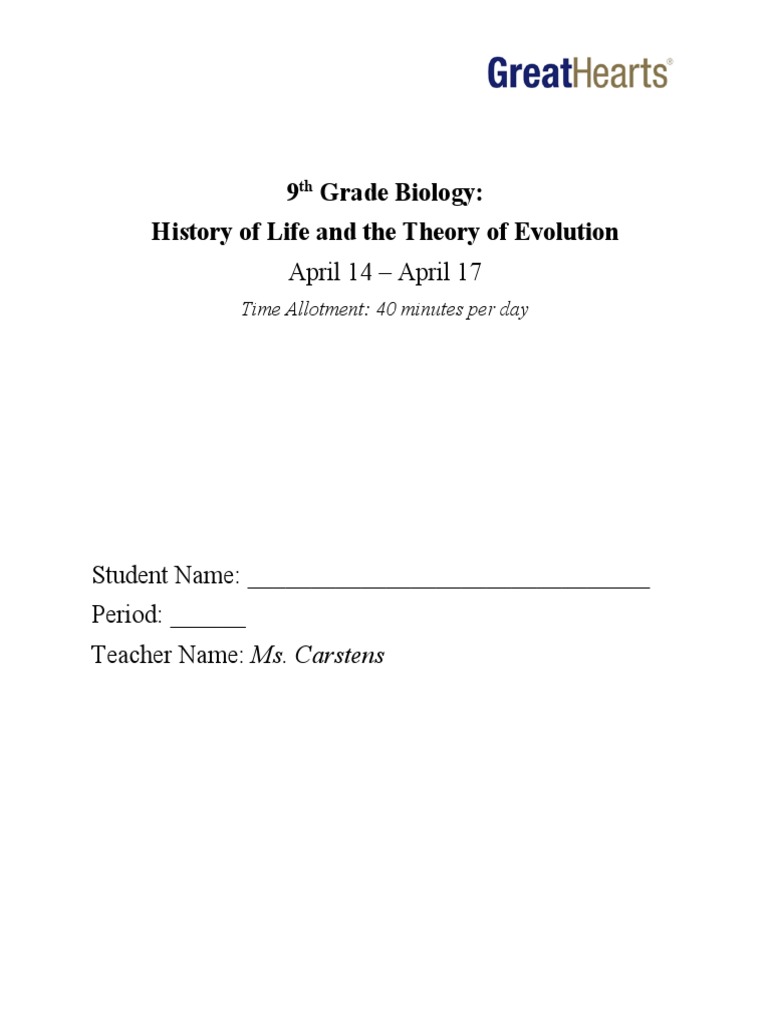 GreatHearts®

9th Grade Biology:
History of Life and the Theory of Evolution
April 14 – April 17
Time Allotment: 40 minutes per day

Student Name: ____
Period: ____
Teacher Name: Ms. Carstens